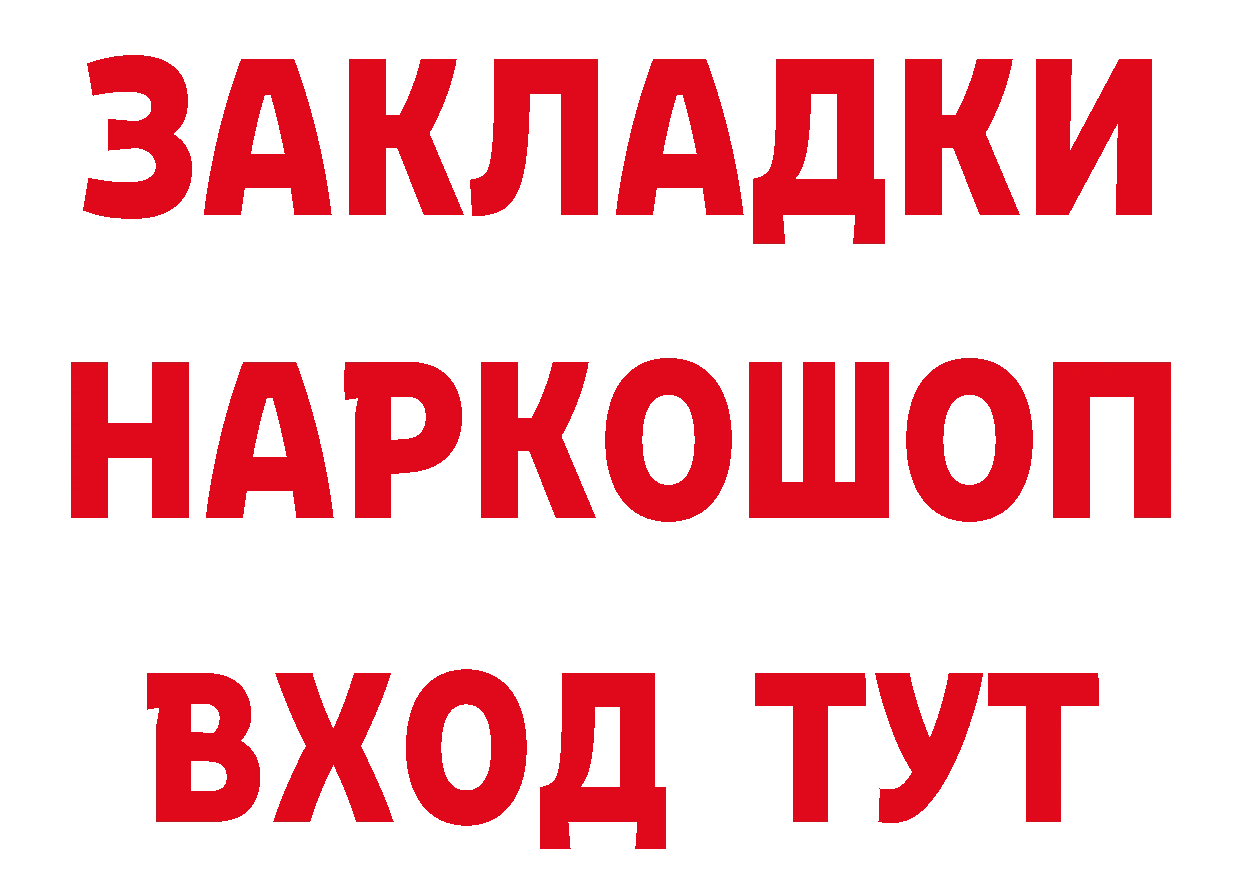 ЗАКЛАДКИ НАРКОШОП ВХОД ТУТ